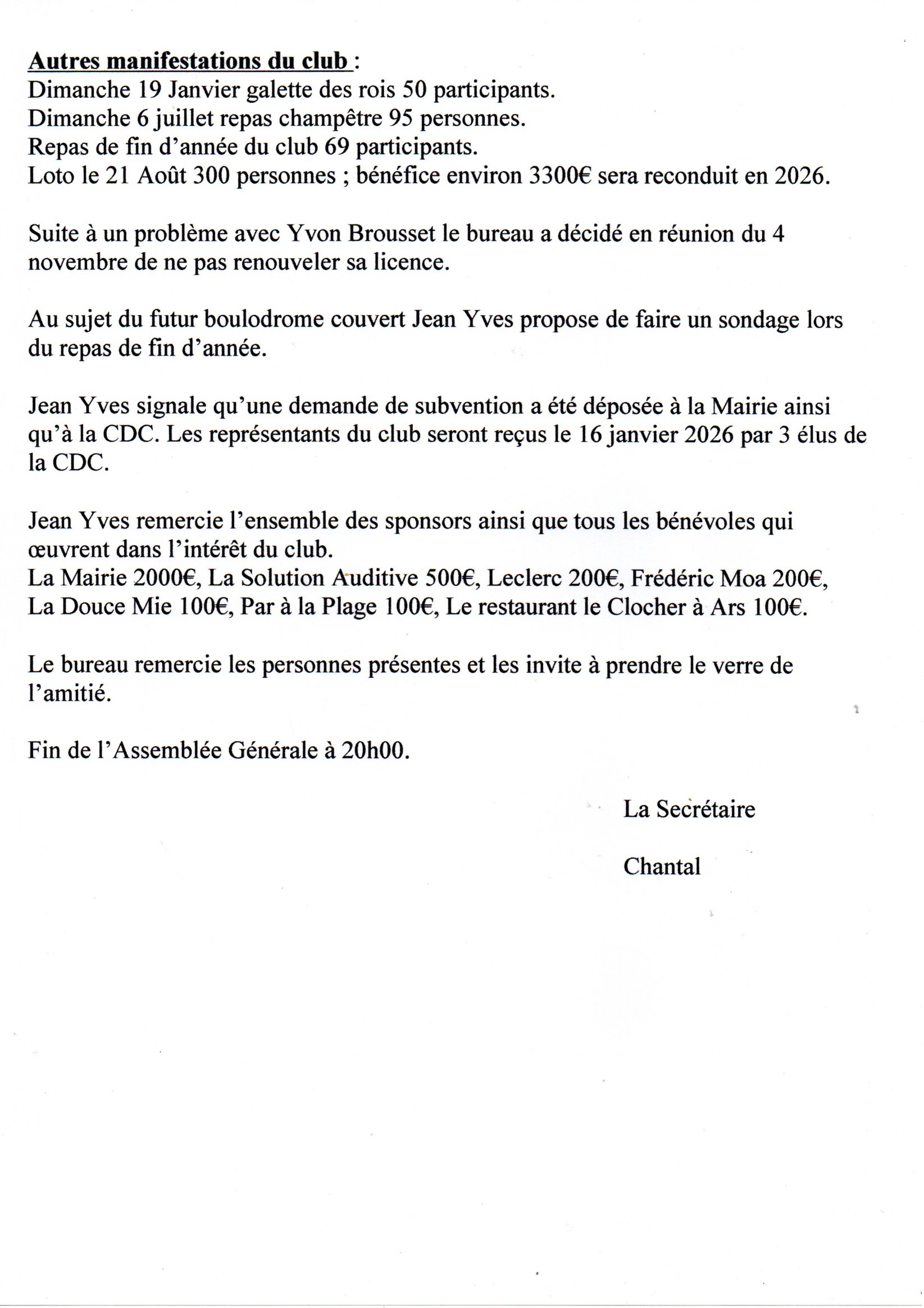 Autres manifestations du club :
Dimanche 19 Janvier galette des rois 50 participants.
Dimanche 6 juillet repas champêtre 95 personnes.
Repas de fin d'année du club 69 participants.
Loto le 21 Août 300 personnes ; bénéfice environ 3300€ sera reconduit en 2026.

Suite à un problème avec Yvon Brousset le bureau a décidé en réunion du 4 novembre de ne pas renouveler sa licence.

Au sujet du futur boulodrome couvert Jean Yves propose de faire un sondage lors du repas de fin d'année.

Jean Yves signale qu'une demande de subvention a été déposée à la Mairie ainsi qu'à la CDC. Les représentants du club seront reçus le 16 janvier 2026 par 3 élus de la CDC.

Jean Yves remercie l'ensemble des sponsors ainsi que tous les bénévoles qui œuvrent dans l'intérêt du club.
La Mairie 2000€, La Solution Auditive 500€, Leclerc 200€, Frédéric Moa 200€, La Douce Mie 100€, Par à la Plage 100€, Le restaurant le Clocher à Ars 100€.

Le bureau remercie les personnes présentes et les invite à prendre le verre de l'amitié.

Fin de l'Assemblée Générale à 20h00.

La Secrétaire

Chantal